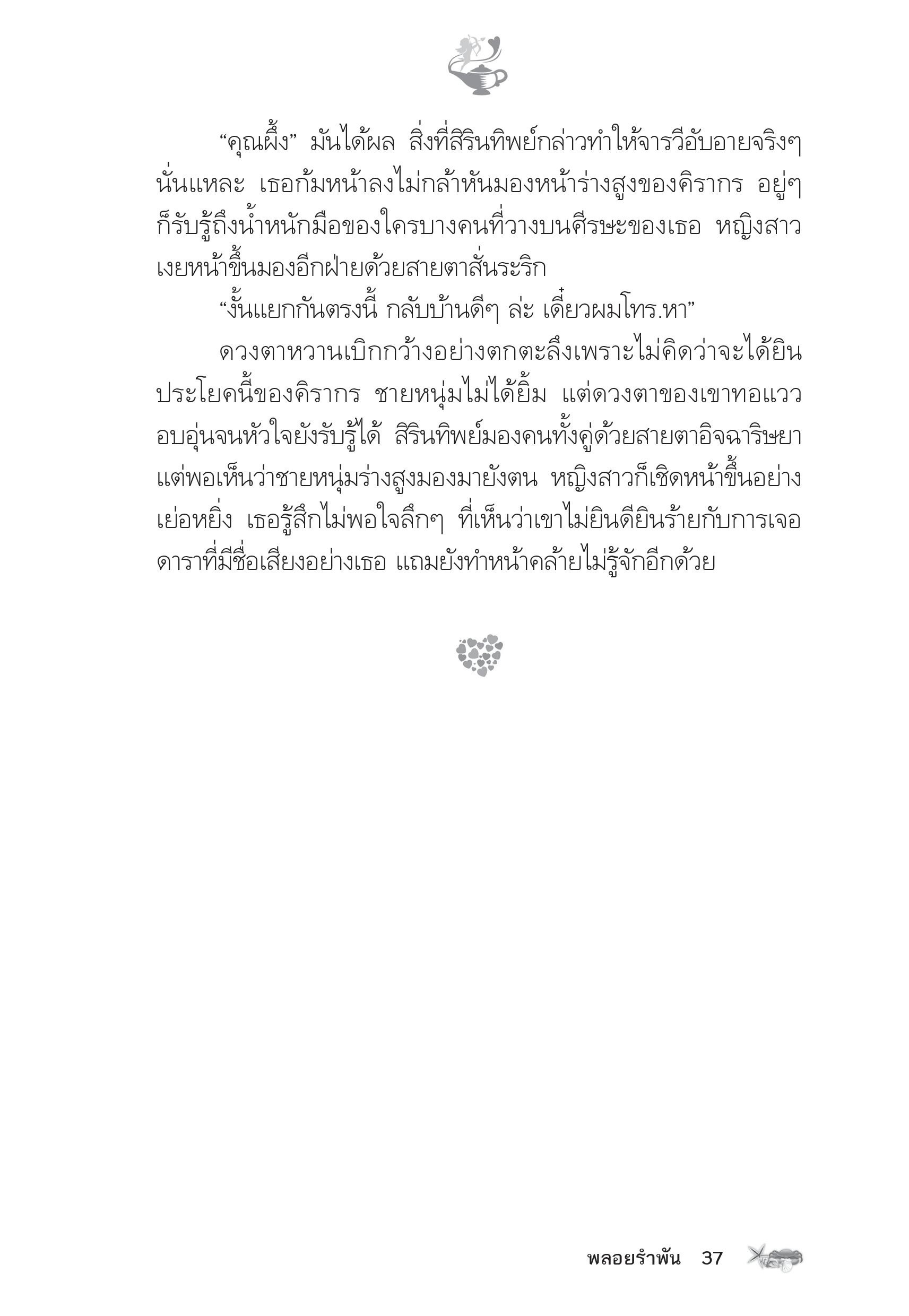 “คุณผึ้ง” มันได้ผล สิ่งที่สิรินทิพย์กล่าวทำให้จารวีอับอายจริงๆ นั่นแหละ เธอก้มหน้าลงไม่กล้าหันมองหน้าร่างสูงของคิรากร อยู่ๆ ก็รับรู้ถึงน้ำหนักมือของใครบางคนที่วางบนศีรษะของเธอ หญิงสาวเงยหน้าขึ้นมองอีกฝ่ายด้วยสายตาสั่นระริก

“งั้นแยกกันตรงนี้ กลับบ้านดีๆ ล่ะ เดี๋ยวผมโทร.หา”

ดวงตาหวานเบิกกว้างอย่างตกตะลึงเพราะไม่คิดว่าจะได้ยินประโยคนี้ของคิรากร ชายหนุ่มไม่ได้ยิ้ม แต่ดวงตาของเขาทอแววอบอุ่นจนหัวใจยังรับรู้ได้ สิรินทิพย์มองคนทั้งคู่ด้วยสายตาอิจฉาริษยา แต่พอเห็นว่าชายหนุ่มร่างสูงมองมายังตน หญิงสาวก็เชิดหน้าขึ้นอย่างเย่อหยิ่ง เธอรู้สึกไม่พอใจลึกๆ ที่เห็นว่าเขาไม่ยินดียินร้ายกับการเจอดาราที่มีชื่อเสียงอย่างเธอ แถมยังทำหน้าคล้ายไม่รู้จักอีกด้วย

พลอยรำพัน 37